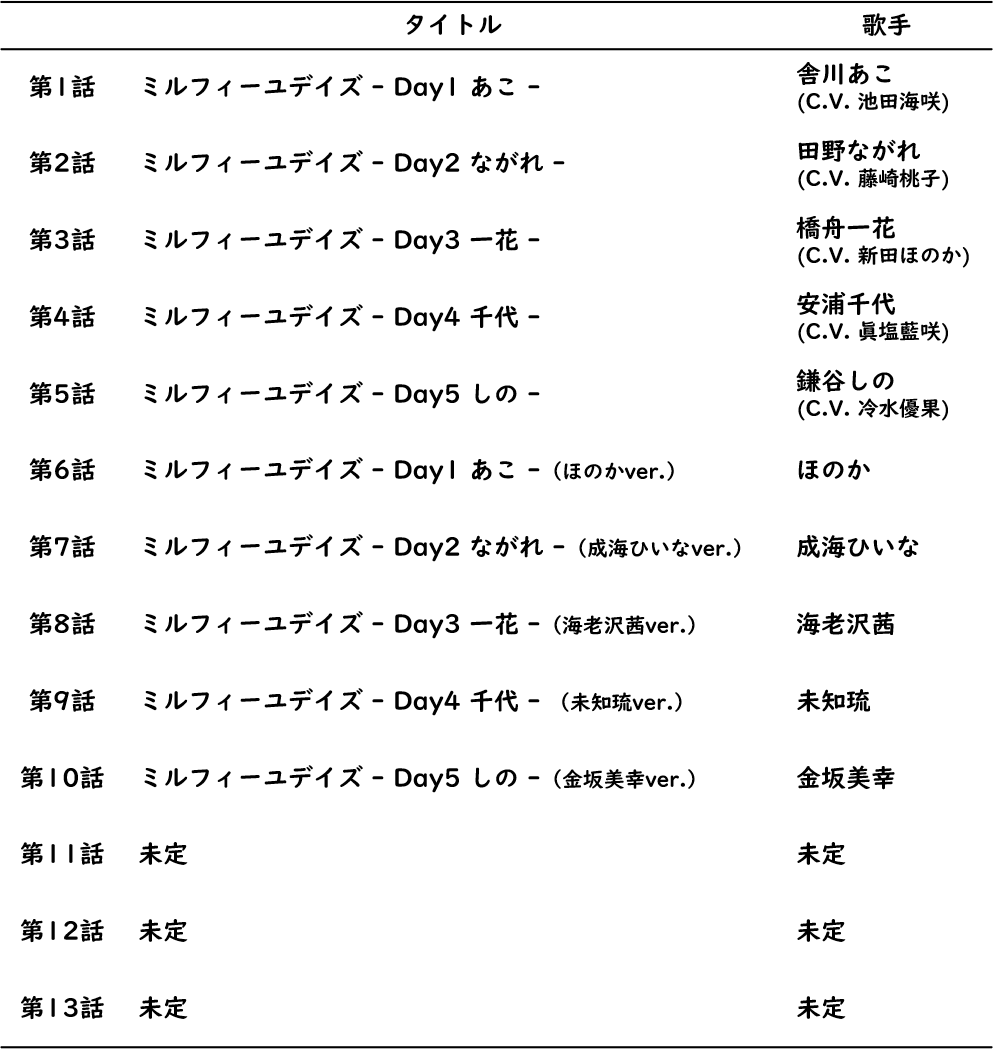 |  | タイトル | 歌手 |
|---|---|---|
| 第1話 | ミルフィーユデイズ - Day1 あこ - | 舎川あこ (C.V. 池田海咲) |
| 第2話 | ミルフィーユデイズ - Day2 ながれ - | 田野ながれ (C.V. 藤崎桃子) |
| 第3話 | ミルフィーユデイズ - Day3 一花 - | 橋舟一花 (C.V. 新田ほのか) |
| 第4話 | ミルフィーユデイズ - Day4 千代 - | 安浦千代 (C.V. 眞塩藍咲) |
| 第5話 | ミルフィーユデイズ - Day5 しの - | 鎌谷しの (C.V. 冷水優果) |
| 第6話 | ミルフィーユデイズ - Day1 あこ - (ほのかver.) | ほのか |
| 第7話 | ミルフィーユデイズ - Day2 ながれ - (成海ひいなver.) | 成海ひいな |
| 第8話 | ミルフィーユデイズ - Day3 一花 - (海老沢茜ver.) | 海老沢茜 |
| 第9話 | ミルフィーユデイズ - Day4 千代 - (未知琉ver.) | 未知琉 |
| 第10話 | ミルフィーユデイズ - Day5 しの - (金坂美幸ver.) | 金坂美幸 |
| 第11話 | 未定 | 未定 |
| 第12話 | 未定 | 未定 |
| 第13話 | 未定 | 未定 |